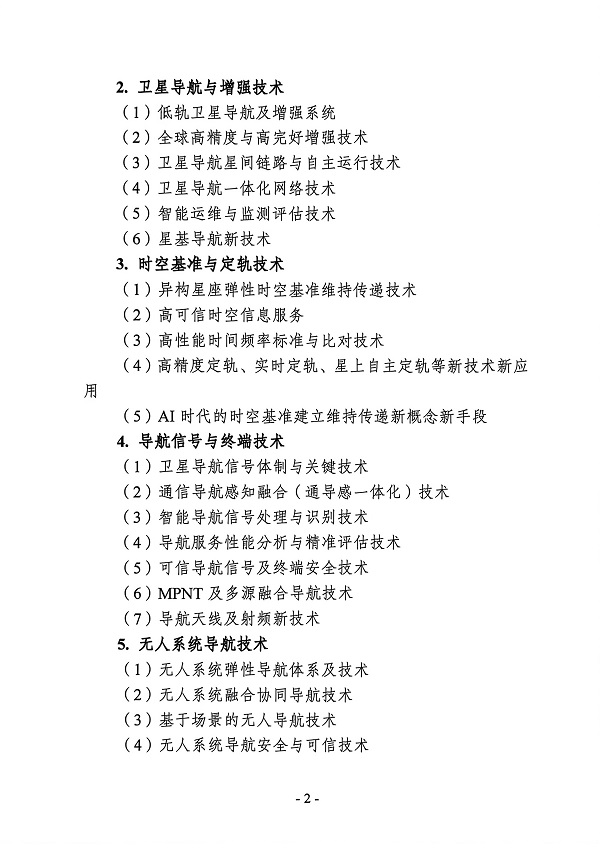 2. 卫星导航与增强技术

（1）低轨卫星导航及增强系统

（2）全球高精度与高完好增强技术

（3）卫星导航星间链路与自主运行技术

（4）卫星导航一体化网络技术

（5）智能运维与监测评估技术

（6）星基导航新技术

3. 时空基准与定轨技术

（1）异构星座弹性时空基准维持传递技术

（2）高可信时空信息服务

（3）高性能时间频率标准与比对技术

（4）高精度定轨、实时定轨、星上自主定轨等新技术新应用

（5）AI 时代的时空基准建立维持传递新概念新手段

4. 导航信号与终端技术

（1）卫星导航信号体制与关键技术

（2）通信导航感知融合（通导感一体化）技术

（3）智能导航信号处理与识别技术

（4）导航服务性能分析与精准评估技术

（5）可信导航信号及终端安全技术

（6）MPNT 及多源融合导航技术

（7）导航天线及射频新技术

5. 无人系统导航技术

（1）无人系统弹性导航体系及技术

（2）无人系统融合协同导航技术

（3）基于场景的无人导航技术

（4）无人系统导航安全与可信技术

- 2 -